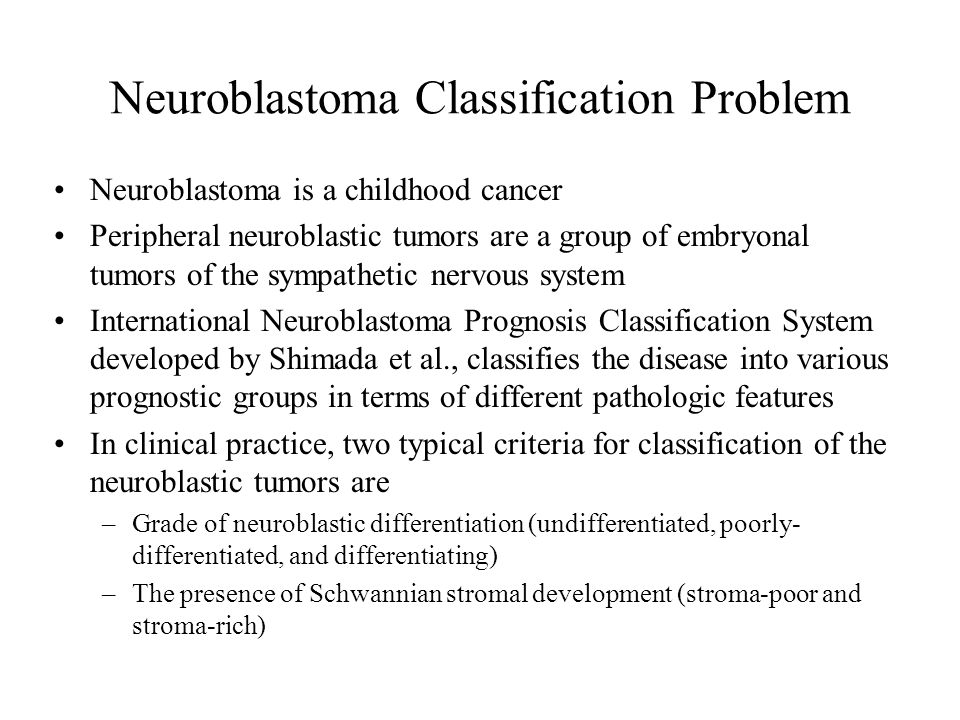 Neuroblastoma Classification Problem

• Neuroblastoma is a childhood cancer
• Peripheral neuroblastic tumors are a group of embryonal tumors of the sympathetic nervous system
• International Neuroblastoma Prognosis Classification System developed by Shimada et al., classifies the disease into various prognostic groups in terms of different pathologic features
• In clinical practice, two typical criteria for classification of the neuroblastic tumors are
– Grade of neuroblastic differentiation (undifferentiated, poorly-differentiated, and differentiating)
– The presence of Schwannian stromal development (stroma-poor and stroma-rich)